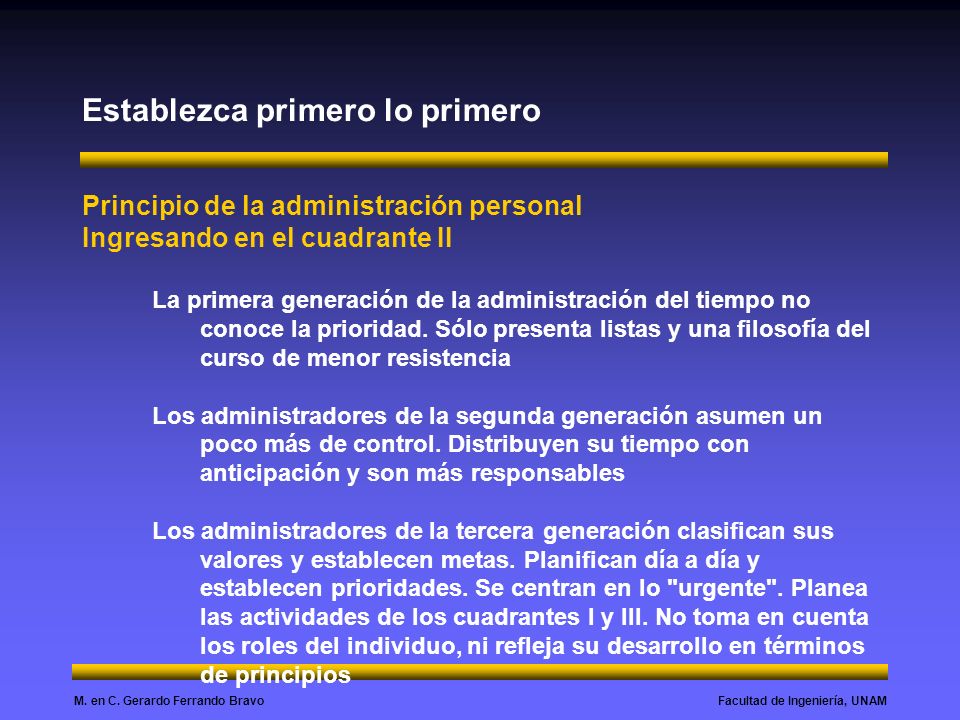 Establezca primero lo primero

Principio de la administración personal
Ingresando en el cuadrante II

La primera generación de la administración del tiempo no conoce la prioridad. Sólo presenta listas y una filosofía del curso de menor resistencia

Los administradores de la segunda generación asumen un poco más de control. Distribuyen su tiempo con anticipación y son más responsables

Los administradores de la tercera generación clasifican sus valores y establecen metas. Planifican día a día y establecen prioridades. Se centran en lo "urgente". Planea las actividades de los cuadrantes I y III. No toma en cuenta los roles del individuo, ni refleja su desarrollo en términos de principios

M. en C. Gerardo Ferrando Bravo

Facultad de Ingeniería, UNAM